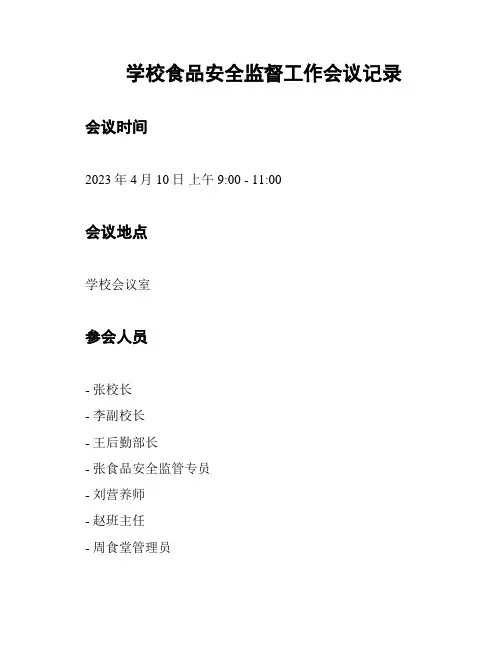 学校食品安全监督工作会议记录

会议时间

2023年4月10日 上午9:00 - 11:00

会议地点

学校会议室

参会人员

- 张校长
- 李副校长
- 王后勤部长
- 张食品安全监管专员
- 刘营养师
- 赵班主任
- 周食堂管理员